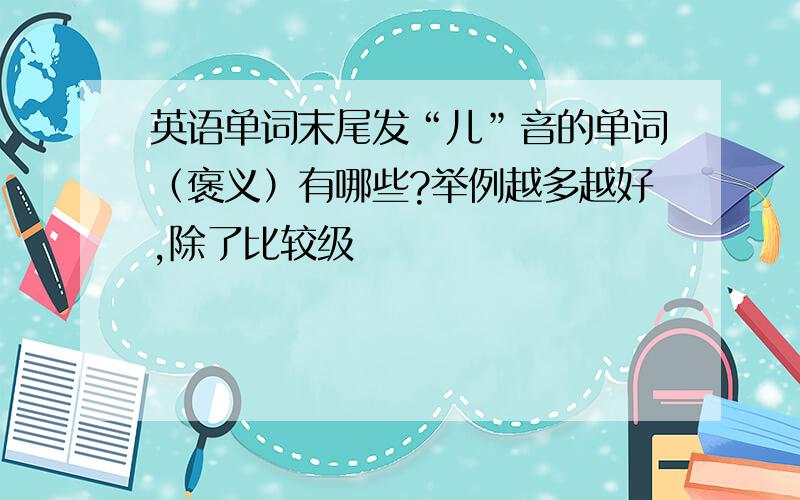 英语单词末尾发“儿”音的单词（褒义）有哪些?举例越多越好,除了比较级